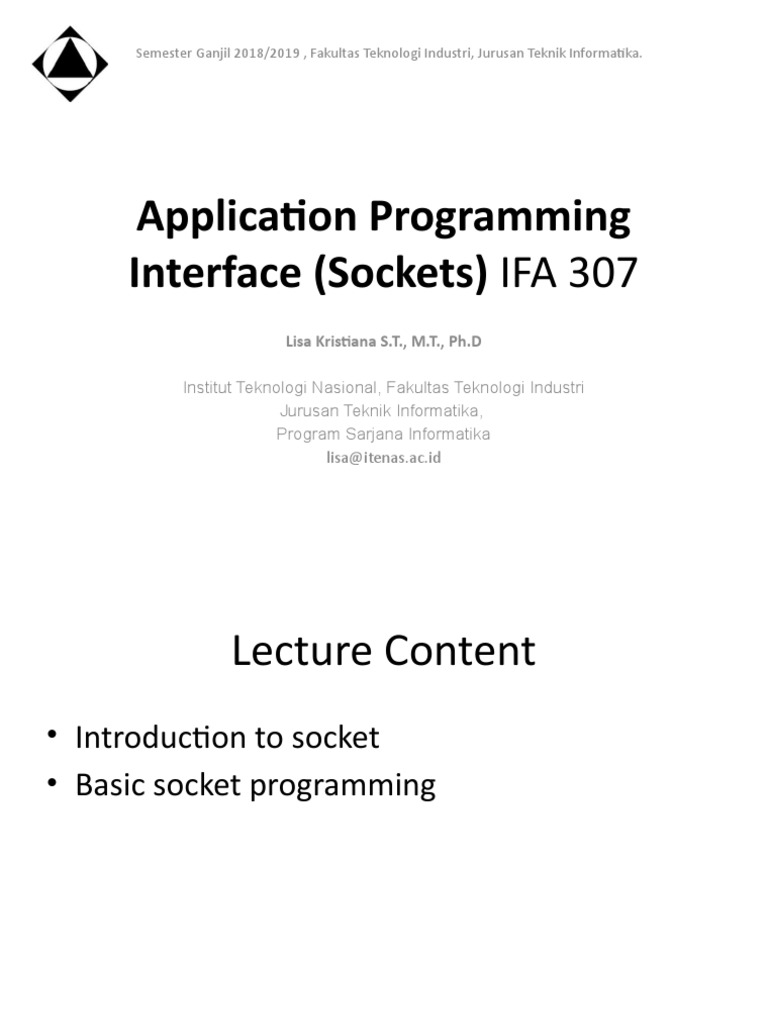 Semester Ganjil 2018/2019 , Fakultas Teknologi Industri, Jurusan Teknik Informatika.

Application Programming Interface (Sockets) IFA 307

Lisa Kristiana S.T., M.T., Ph.D

Institut Teknologi Nasional, Fakultas Teknologi Industri
Jurusan Teknik Informatika,
Program Sarjana Informatika
lisa@itenas.ac.id

Lecture Content

• Introduction to socket
• Basic socket programming